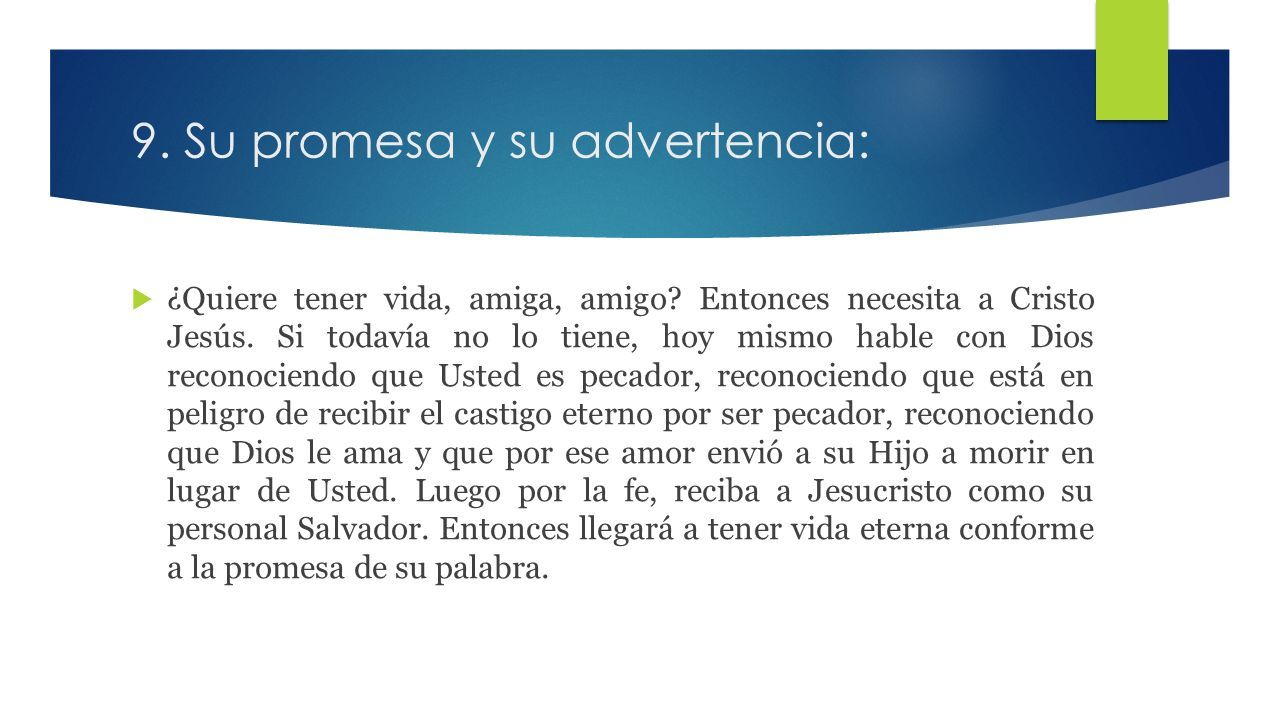 9. Su promesa y su advertencia:

¿Quiere tener vida, amiga, amigo? Entonces necesita a Cristo Jesús. Si todavía no lo tiene, hoy mismo hable con Dios reconociendo que Usted es pecador, reconociendo que está en peligro de recibir el castigo eterno por ser pecador, reconociendo que Dios le ama y que por ese amor envió a su Hijo a morir en lugar de Usted. Luego por la fe, reciba a Jesucristo como su personal Salvador. Entonces llegará a tener vida eterna conforme a la promesa de su palabra.